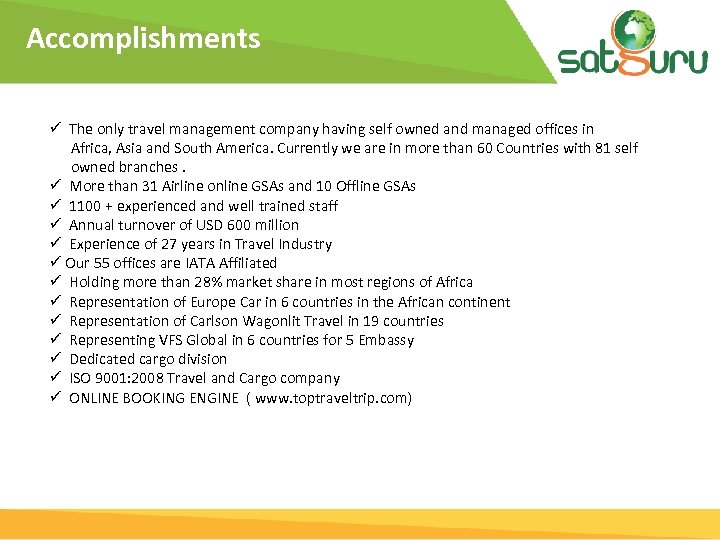 Accomplishments

satguru

✓ The only travel management company having self owned and managed offices in Africa, Asia and South America. Currently we are in more than 60 Countries with 81 self owned branches .
✓ More than 31 Airline online GSAs and 10 Offline GSAs
✓ 1100 + experienced and well trained staff
✓ Annual turnover of USD 600 million
✓ Experience of 27 years in Travel Industry
✓ Our 55 offices are IATA Affiliated
✓ Holding more than 28% market share in most regions of Africa
✓ Representation of Europe Car in 6 countries in the African continent
✓ Representation of Carlson Wagonlit Travel in 19 countries
✓ Representing VFS Global in 6 countries for 5 Embassy
✓ Dedicated cargo division
✓ ISO 9001:2008 Travel and Cargo company
✓ ONLINE BOOKING ENGINE ( www.toptraveltrip.com)